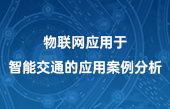 物联网应用于
智能交通的应用案例分析